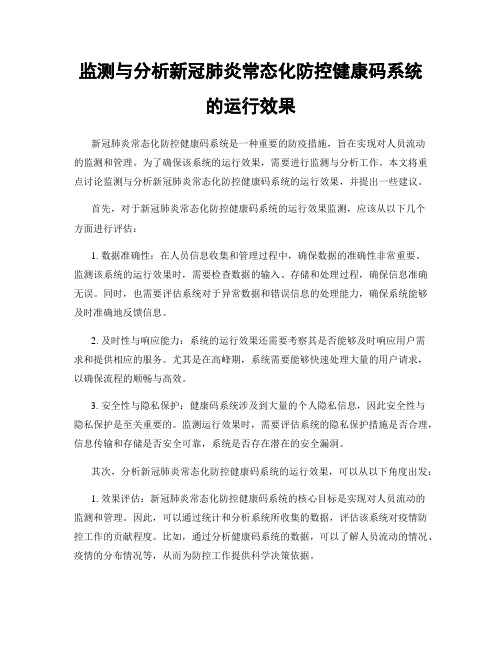 监测与分析新冠肺炎常态化防控健康码系统的运行效果

新冠肺炎常态化防控健康码系统是一种重要的防疫措施，旨在实现对人员流动的监测和管理。为了确保该系统的运行效果，需要进行监测与分析工作。本文将重点讨论监测与分析新冠肺炎常态化防控健康码系统的运行效果，并提出一些建议。

首先，对于新冠肺炎常态化防控健康码系统的运行效果监测，应该从以下几个方面进行评估：

1. 数据准确性：在人员信息收集和管理过程中，确保数据的准确性非常重要。监测该系统的运行效果时，需要检查数据的输入、存储和处理过程，确保信息准确无误。同时，也需要评估系统对于异常数据和错误信息的处理能力，确保系统能够及时准确地反馈信息。

2. 及时性与响应能力：系统的运行效果还需要考察其是否能够及时响应用户需求和提供相应的服务。尤其是在高峰期，系统需要能够快速处理大量的用户请求，以确保流程的顺畅与高效。

3. 安全性与隐私保护：健康码系统涉及到大量的个人隐私信息，因此安全性与隐私保护是至关重要的。监测运行效果时，需要评估系统的隐私保护措施是否合理，信息传输和存储是否安全可靠，系统是否存在潜在的安全漏洞。

其次，分析新冠肺炎常态化防控健康码系统的运行效果，可以从以下角度出发：

1. 效果评估：新冠肺炎常态化防控健康码系统的核心目标是实现对人员流动的监测和管理。因此，可以通过统计和分析系统所收集的数据，评估该系统对疫情防控工作的贡献程度。比如，通过分析健康码系统的数据，可以了解人员流动的情况、疫情的分布情况等，从而为防控工作提供科学决策依据。